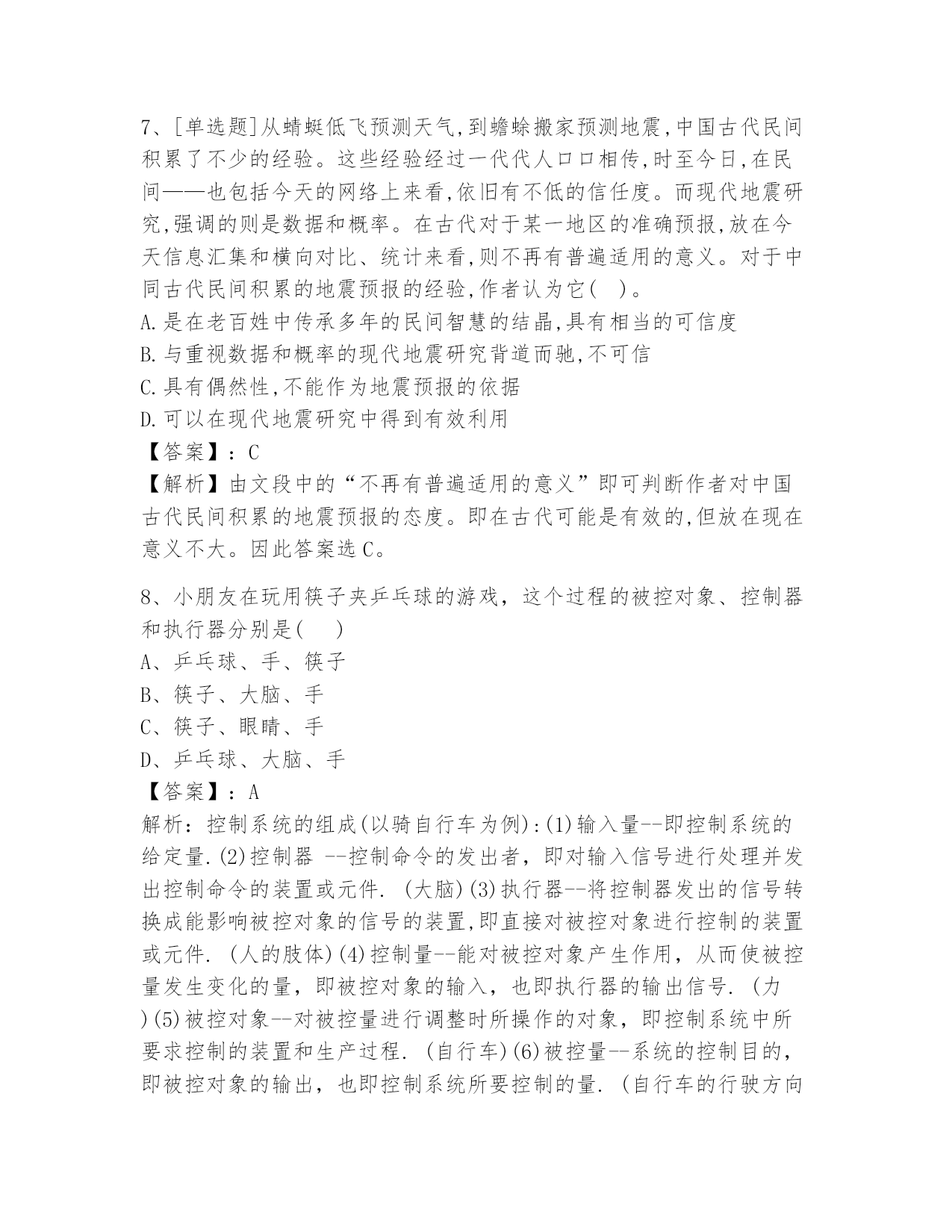 7、[单选题]从蜻蜓低飞预测天气,到蟾蜍搬家预测地震,中国古代民间积累了不少的经验。这些经验经过一代代人口口相传,时至今日,在民间——也包括今天的网络上来看,依旧有不低的信任度。而现代地震研究,强调的则是数据和概率。在古代对于某一地区的准确预报,放在今天信息汇集和横向对比、统计来看,则不再有普遍适用的意义。对于中同古代民间积累的地震预报的经验,作者认为它(　)。
A.是在老百姓中传承多年的民间智慧的结晶,具有相当的可信度
B.与重视数据和概率的现代地震研究背道而驰,不可信
C.具有偶然性,不能作为地震预报的依据
D.可以在现代地震研究中得到有效利用
【答案】：C
【解析】由文段中的“不再有普遍适用的意义”即可判断作者对中国古代民间积累的地震预报的态度。即在古代可能是有效的,但放在现在意义不大。因此答案选C。

8、小朋友在玩用筷子夹乒乓球的游戏，这个过程的被控对象、控制器和执行器分别是(　　)
A、乒乓球、手、筷子
B、筷子、大脑、手
C、筷子、眼睛、手
D、乒乓球、大脑、手
【答案】：A
解析：控制系统的组成(以骑自行车为例):(1)输入量--即控制系统的给定量.(2)控制器 --控制命令的发出者，即对输入信号进行处理并发出控制命令的装置或元件.（大脑)(3)执行器--将控制器发出的信号转换成能影响被控对象的信号的装置,即直接对被控对象进行控制的装置或元件.（人的肢体)(4)控制量--能对被控对象产生作用，从而使被控量发生变化的量，即被控对象的输入，也即执行器的输出信号.（力)(5)被控对象--对被控量进行调整时所操作的对象，即控制系统中所要求控制的装置和生产过程.（自行车)(6)被控量--系统的控制目的，即被控对象的输出，也即控制系统所要控制的量.（自行车的行驶方向